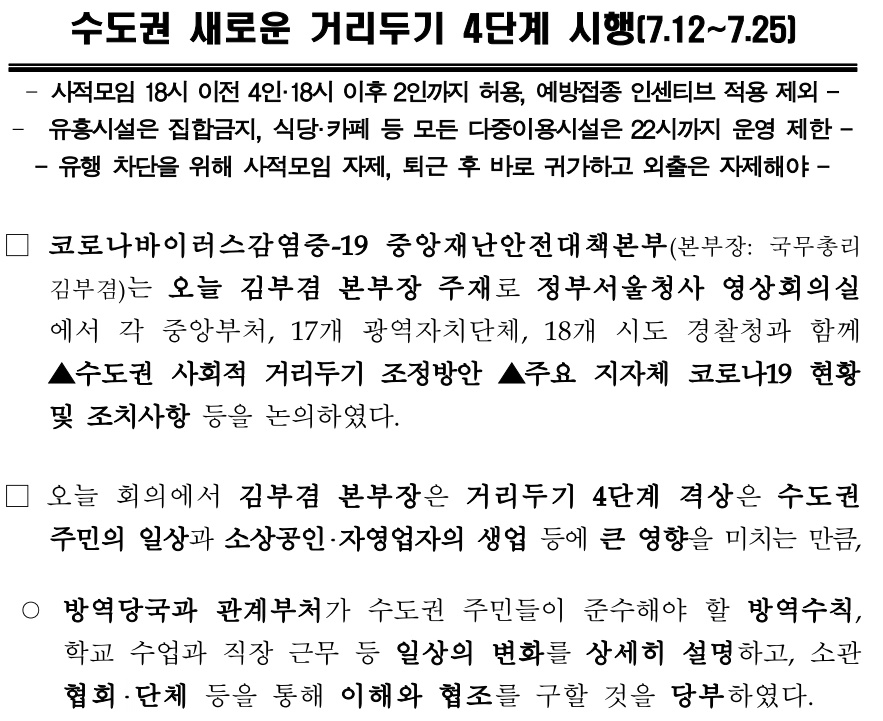 수도권 새로운 거리두기 4단계 시행(7.12~7.25)

- 사적모임 18시 이전 4인·18시 이후 2인까지 허용, 예방접종 인센티브 적용 제외 -

- 유흥시설은 집합금지, 식당·카페 등 모든 다중이용시설은 22시까지 운영 제한 -

- 유행 차단을 위해 사적모임 자제, 퇴근 후 바로 귀가하고 외출은 자제해야 -

☐ 코로나바이러스감염증-19 중앙재난안전대책본부(본부장: 국무총리 김부겸)는 오늘 김부겸 본부장 주재로 정부서울청사 영상회의실에서 각 중앙부처, 17개 광역자치단체, 18개 시도 경찰청과 함께 ▲수도권 사회적 거리두기 조정방안 ▲주요 지자체 코로나19 현황 및 조치사항 등을 논의하였다.

☐ 오늘 회의에서 김부겸 본부장은 거리두기 4단계 격상은 수도권 주민의 일상과 소상공인·자영업자의 생업 등에 큰 영향을 미치는 만큼,

○ 방역당국과 관계부처가 수도권 주민들이 준수해야 할 방역수칙, 학교 수업과 직장 근무 등 일상의 변화를 상세히 설명하고, 소관 협회·단체 등을 통해 이해와 협조를 구할 것을 당부하였다.